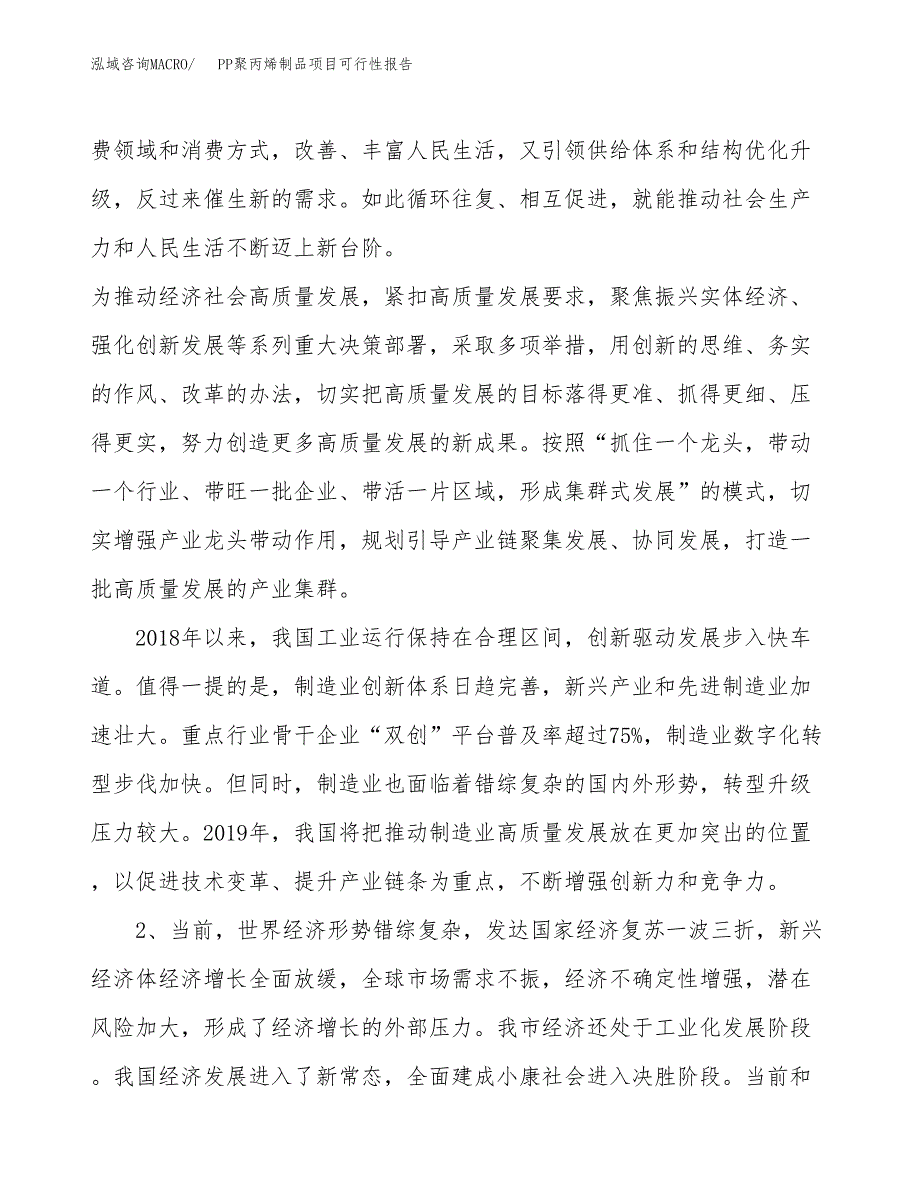 泓域咨询MACRO/　PP聚丙烯制品项目可行性报告

费领域和消费方式，改善、丰富人民生活，又引领供给体系和结构优化升级，反过来催生新的需求。如此循环往复、相互促进，就能推动社会生产力和人民生活不断迈上新台阶。

为推动经济社会高质量发展，紧扣高质量发展要求，聚焦振兴实体经济、强化创新发展等系列重大决策部署，采取多项举措，用创新的思维、务实的作风、改革的办法，切实把高质量发展的目标落得更准、抓得更细、压得更实，努力创造更多高质量发展的新成果。按照“抓住一个龙头，带动一个行业、带旺一批企业、带活一片区域，形成集群式发展”的模式，切实增强产业龙头带动作用，规划引导产业链聚集发展、协同发展，打造一批高质量发展的产业集群。

2018年以来，我国工业运行保持在合理区间，创新驱动发展步入快车道。值得一提的是，制造业创新体系日趋完善，新兴产业和先进制造业加速壮大。重点行业骨干企业“双创”平台普及率超过75%，制造业数字化转型步伐加快。但同时，制造业也面临着错综复杂的国内外形势，转型升级压力较大。2019年，我国将把推动制造业高质量发展放在更加突出的位置，以促进技术变革、提升产业链条为重点，不断增强创新力和竞争力。

2、当前，世界经济形势错综复杂，发达国家经济复苏一波三折，新兴经济体经济增长全面放缓，全球市场需求不振，经济不确定性增强，潜在风险加大，形成了经济增长的外部压力。我市经济还处于工业化发展阶段。我国经济发展进入了新常态，全面建成小康社会进入决胜阶段。当前和